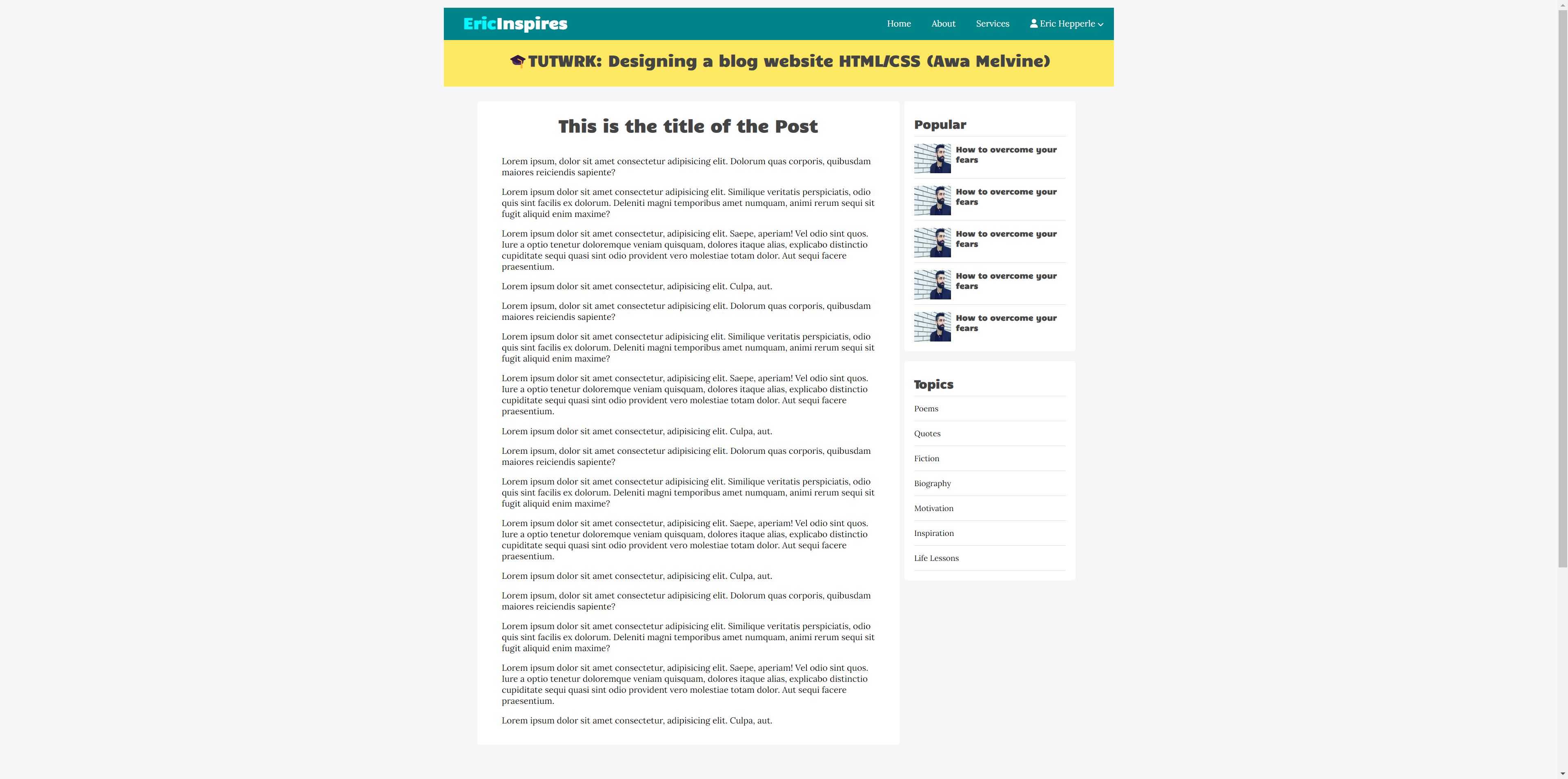 EricInspires

Home About Services Eric Hepperle

TUTWRK: Designing a blog website HTML/CSS (Awa Melvine)

This is the title of the Post

Lorem ipsum, dolor sit amet consectetur adipisicing elit. Dolorum quas corporis, quibusdam maiores reiciendis sapiente?

Lorem ipsum dolor sit amet consectetur adipisicing elit. Similique veritatis perspiciatis, odio quis sint facilis ex dolorum. Deleniti magni temporibus amet numquam, animi rerum sequi sit fugit aliquid enim maxime?

Lorem ipsum dolor sit amet consectetur, adipisicing elit. Saepe, aperiam! Vel odio sint quos. Iure a optio tenetur doloremque veniam quisquam, dolores itaque alias, explicabo distinctio cupiditate sequi quasi sint odio provident vero molestiae totam dolor. Aut sequi facere praesentium.

Lorem ipsum dolor sit amet consectetur, adipisicing elit. Culpa, aut.

Lorem ipsum, dolor sit amet consectetur adipisicing elit. Dolorum quas corporis, quibusdam maiores reiciendis sapiente?

Lorem ipsum dolor sit amet consectetur adipisicing elit. Similique veritatis perspiciatis, odio quis sint facilis ex dolorum. Deleniti magni temporibus amet numquam, animi rerum sequi sit fugit aliquid enim maxime?

Lorem ipsum dolor sit amet consectetur, adipisicing elit. Saepe, aperiam! Vel odio sint quos. Iure a optio tenetur doloremque veniam quisquam, dolores itaque alias, explicabo distinctio cupiditate sequi quasi sint odio provident vero molestiae totam dolor. Aut sequi facere praesentium.

Lorem ipsum dolor sit amet consectetur, adipisicing elit. Culpa, aut.

Lorem ipsum, dolor sit amet consectetur adipisicing elit. Dolorum quas corporis, quibusdam maiores reiciendis sapiente?

Lorem ipsum dolor sit amet consectetur adipisicing elit. Similique veritatis perspiciatis, odio quis sint facilis ex dolorum. Deleniti magni temporibus amet numquam, animi rerum sequi sit fugit aliquid enim maxime?

Lorem ipsum dolor sit amet consectetur, adipisicing elit. Saepe, aperiam! Vel odio sint quos. Iure a optio tenetur doloremque veniam quisquam, dolores itaque alias, explicabo distinctio cupiditate sequi quasi sint odio provident vero molestiae totam dolor. Aut sequi facere praesentium.

Lorem ipsum dolor sit amet consectetur, adipisicing elit. Culpa, aut.

Lorem ipsum, dolor sit amet consectetur adipisicing elit. Dolorum quas corporis, quibusdam maiores reiciendis sapiente?

Lorem ipsum dolor sit amet consectetur adipisicing elit. Similique veritatis perspiciatis, odio quis sint facilis ex dolorum. Deleniti magni temporibus amet numquam, animi rerum sequi sit fugit aliquid enim maxime?

Lorem ipsum dolor sit amet consectetur, adipisicing elit. Saepe, aperiam! Vel odio sint quos. Iure a optio tenetur doloremque veniam quisquam, dolores itaque alias, explicabo distinctio cupiditate sequi quasi sint odio provident vero molestiae totam dolor. Aut sequi facere praesentium.

Lorem ipsum dolor sit amet consectetur, adipisicing elit. Culpa, aut.

Popular

How to overcome your fears

How to overcome your fears

How to overcome your fears

How to overcome your fears

How to overcome your fears

Topics

Poems

Quotes

Fiction

Biography

Motivation

Inspiration

Life Lessons